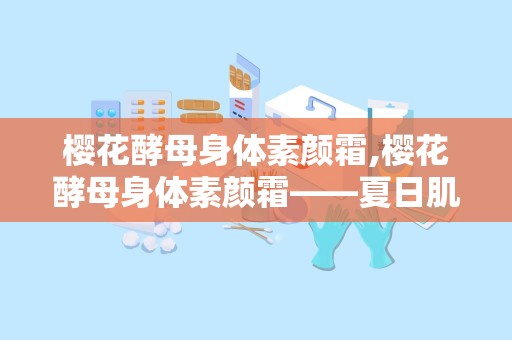 樱花酵母身体素颜霜,樱花酵母身体素颜霜——夏日肌